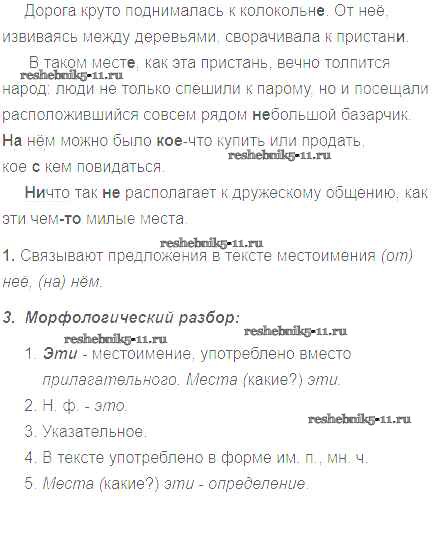 Дорога круто поднималась к колокольне. От неё, извиваясь между деревьями, сворачивала к пристани.

В таком месте, как эта пристань, вечно толпится народ: люди не только спешили к парому, но и посещали расположившийся совсем рядом небольшой базарчик. На нём можно было кое-что купить или продать, кое с кем повидаться.

Ничто так не располагает к дружескому общению, как эти чем-то милые места.

1. Связывают предложения в тексте местоимения (от) неё, (на) нём.

3. Морфологический разбор:

1. Эти - местоимение, употреблено вместо прилагательного. Места (какие?) эти.
2. Н. ф. - это.
3. Указательное.
4. В тексте употреблено в форме им. п., мн. ч.
5. Места (какие?) эти - определение.

reshebnik5-11.ru